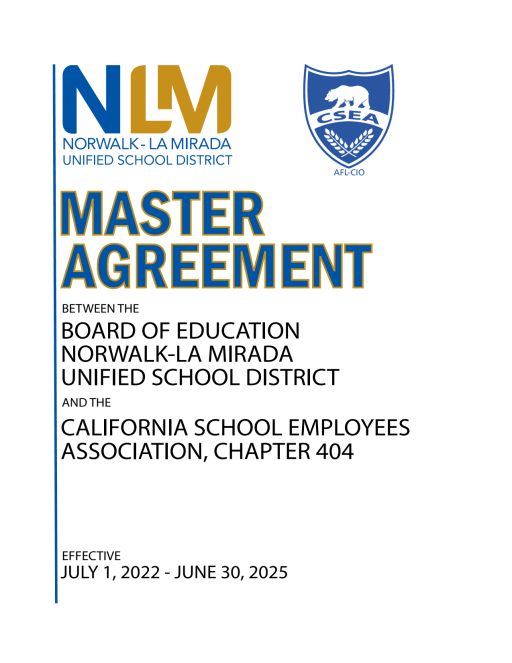 NLM
NORWALK - LA MIRADA
UNIFIED SCHOOL DISTRICT

CSEA
AFL-CIO

MASTER AGREEMENT

BETWEEN THE

BOARD OF EDUCATION
NORWALK-LA MIRADA
UNIFIED SCHOOL DISTRICT

AND THE

CALIFORNIA SCHOOL EMPLOYEES ASSOCIATION, CHAPTER 404

EFFECTIVE
JULY 1, 2022 - JUNE 30, 2025